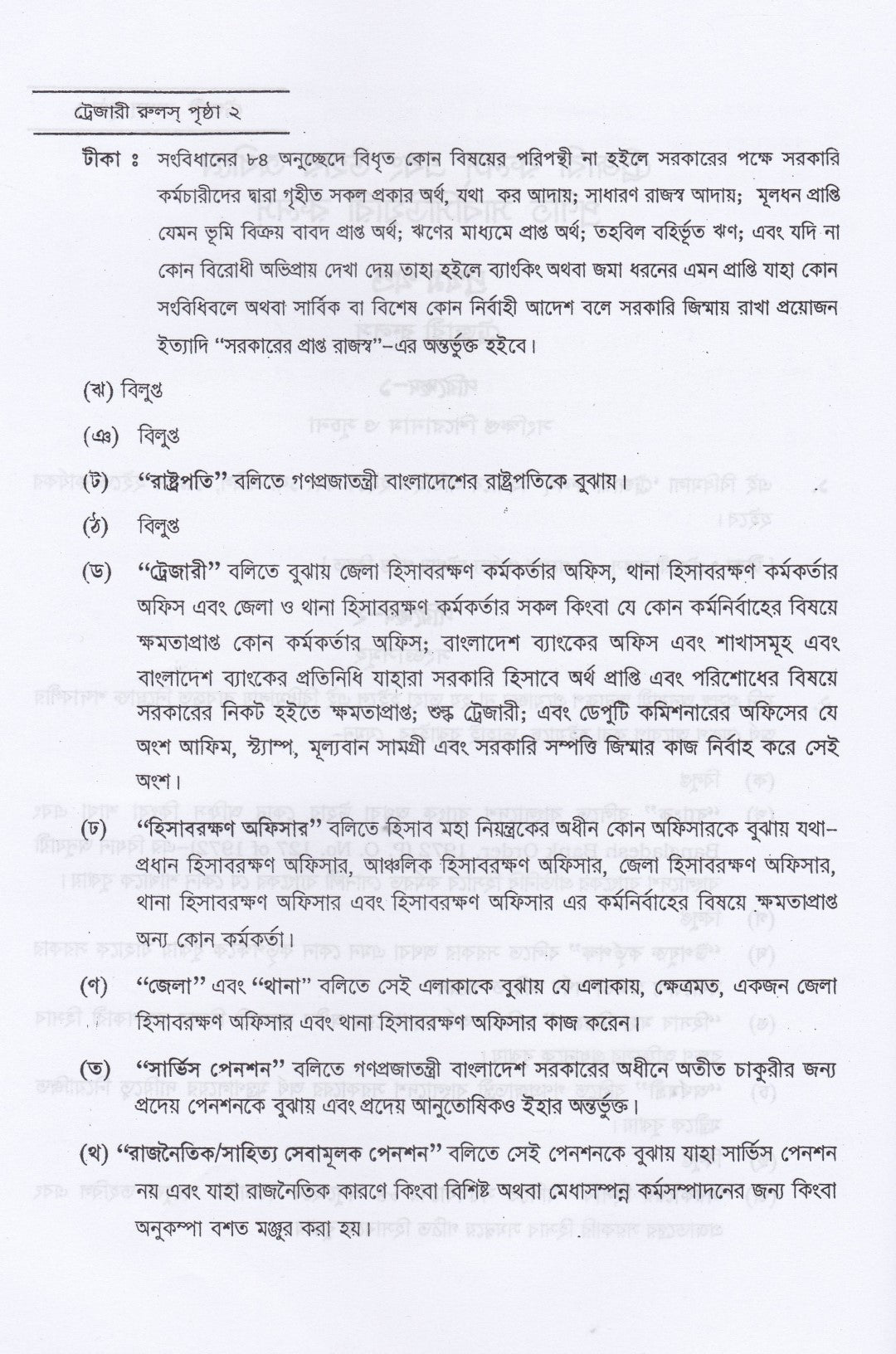 ট্রেজারী রুলস্ পৃষ্ঠা ২

টীকা ঃ সংবিধানের ৮৪ অনুচ্ছেদে বিধৃত কোন বিষয়ের পরিপন্থী না হইলে সরকারের পক্ষে সরকারি কর্মচারীদের দ্বারা গৃহীত সকল প্রকার অর্থ, যথা কর আদায়; সাধারণ রাজস্ব আদায়; মূলধন প্রাপ্তি যেমন ভূমি বিক্রয় বাবদ প্রাপ্ত অর্থ; ঋণের মাধ্যমে প্রাপ্ত অর্থ; তহবিল বহির্ভূত ঋণ; এবং যদি না কোন বিরোধী অভিপ্রায় দেখা দেয় তাহা হইলে ব্যাংকিং অথবা জমা ধরনের এমন প্রাপ্তি যাহা কোন সংবিধিবলে অথবা সার্বিক বা বিশেষ কোন নির্বাহী আদেশ বলে সরকারি জিম্মায় রাখা প্রয়োজন ইত্যাদি "সরকারের প্রাপ্ত রাজস্ব"-এর অন্তর্ভুক্ত হইবে।

(ঝ) বিলুপ্ত

(ঞ) বিলুপ্ত

(ট) "রাষ্ট্রপতি" বলিতে গণপ্রজাতন্ত্রী বাংলাদেশের রাষ্ট্রপতিকে বুঝায়।

(ঠ) বিলুপ্ত

(ড) "ট্রেজারী" বলিতে বুঝায় জেলা হিসাবরক্ষণ কর্মকর্তার অফিস, থানা হিসাবরক্ষণ কর্মকর্তার অফিস এবং জেলা ও থানা হিসাবরক্ষণ কর্মকর্তার সকল কিংবা যে কোন কর্মনির্বাহের বিষয়ে ক্ষমতাপ্রাপ্ত কোন কর্মকর্তার অফিস; বাংলাদেশ ব্যাংকের অফিস এবং শাখাসমূহ এবং বাংলাদেশ ব্যাংকের প্রতিনিধি যাহারা সরকারি হিসাবে অর্থ প্রাপ্তি এবং পরিশোধের বিষয়ে সরকারের নিকট হইতে ক্ষমতাপ্রাপ্ত; শুল্ক ট্রেজারী; এবং ডেপুটি কমিশনারের অফিসের যে অংশ আফিম, স্ট্যাম্প, মূল্যবান সামগ্রী এবং সরকারি সম্পত্তি জিম্মার কাজ নির্বাহ করে সেই অংশ।

(ঢ) "হিসাবরক্ষণ অফিসার" বলিতে হিসাব মহা নিয়ন্ত্রকের অধীন কোন অফিসারকে বুঝায় যথা- প্রধান হিসাবরক্ষণ অফিসার, আঞ্চলিক হিসাবরক্ষণ অফিসার, জেলা হিসাবরক্ষণ অফিসার, থানা হিসাবরক্ষণ অফিসার এবং হিসাবরক্ষণ অফিসার এর কর্মনির্বাহের বিষয়ে ক্ষমতাপ্রাপ্ত অন্য কোন কর্মকর্তা।

(ণ) "জেলা" এবং "থানা" বলিতে সেই এলাকাকে বুঝায় যে এলাকায়, ক্ষেত্রমত, একজন জেলা হিসাবরক্ষণ অফিসার এবং থানা হিসাবরক্ষণ অফিসার কাজ করেন।

(ত) "সার্ভিস পেনশন" বলিতে গণপ্রজাতন্ত্রী বাংলাদেশ সরকারের অধীনে অতীত চাকুরীর জন্য প্রদেয় পেনশনকে বুঝায় এবং প্রদেয় আনুতোষিকও ইহার অন্তর্ভুক্ত।

(থ) "রাজনৈতিক/সাহিত্য সেবামূলক পেনশন" বলিতে সেই পেনশনকে বুঝায় যাহা সার্ভিস পেনশন নয় এবং যাহা রাজনৈতিক কারণে কিংবা বিশিষ্ট অথবা মেধাসম্পন্ন কর্মসম্পাদনের জন্য কিংবা অনুকম্পা বশত মঞ্জুর করা হয়।